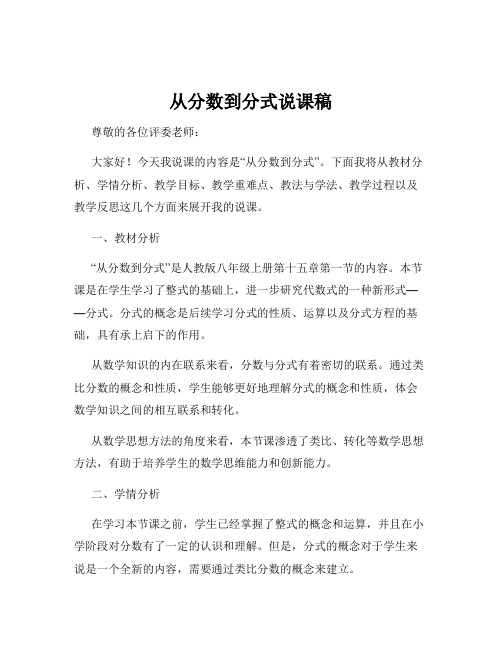 从分数到分式说课稿

尊敬的各位评委老师：

大家好！今天我说课的内容是“从分数到分式”。下面我将从教材分析、学情分析、教学目标、教学重难点、教法与学法、教学过程以及教学反思这几个方面来展开我的说课。

一、教材分析

“从分数到分式”是人教版八年级上册第十五章第一节的内容。本节课是在学生学习了整式的基础上，进一步研究代数式的一种新形式——分式。分式的概念是后续学习分式的性质、运算以及分式方程的基础，具有承上启下的作用。

从数学知识的内在联系来看，分数与分式有着密切的联系。通过类比分数的概念和性质，学生能够更好地理解分式的概念和性质，体会数学知识之间的相互联系和转化。

从数学思想方法的角度来看，本节课渗透了类比、转化等数学思想方法，有助于培养学生的数学思维能力和创新能力。

二、学情分析

在学习本节课之前，学生已经掌握了整式的概念和运算，并且在小学阶段对分数有了一定的认识和理解。但是，分式的概念对于学生来说是一个全新的内容，需要通过类比分数的概念来建立。